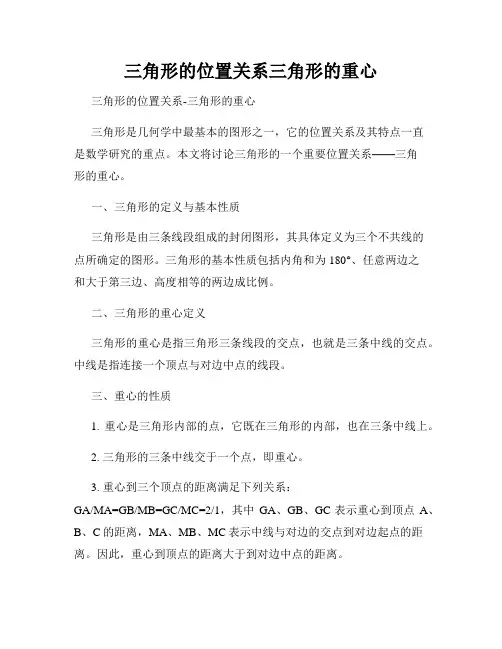 三角形的位置关系三角形的重心

三角形的位置关系-三角形的重心

三角形是几何学中最基本的图形之一，它的位置关系及其特点一直是数学研究的重点。本文将讨论三角形的一个重要位置关系——三角形的重心。

一、三角形的定义与基本性质

三角形是由三条线段组成的封闭图形，其具体定义为三个不共线的点所确定的图形。三角形的基本性质包括内角和为 180°、任意两边之和大于第三边、高度相等的两边成比例。

二、三角形的重心定义

三角形的重心是指三角形三条线段的交点，也就是三条中线的交点。中线是指连接一个顶点与对边中点的线段。

三、重心的性质

1. 重心是三角形内部的点，它既在三角形的内部，也在三条中线上。

2. 三角形的三条中线交于一个点，即重心。

3. 重心到三个顶点的距离满足下列关系：GA/MA=GB/MB=GC/MC=2/1，其中 GA、GB、GC 表示重心到顶点 A、B、C 的距离，MA、MB、MC 表示中线与对边的交点到对边起点的距离。因此，重心到顶点的距离大于到对边中点的距离。